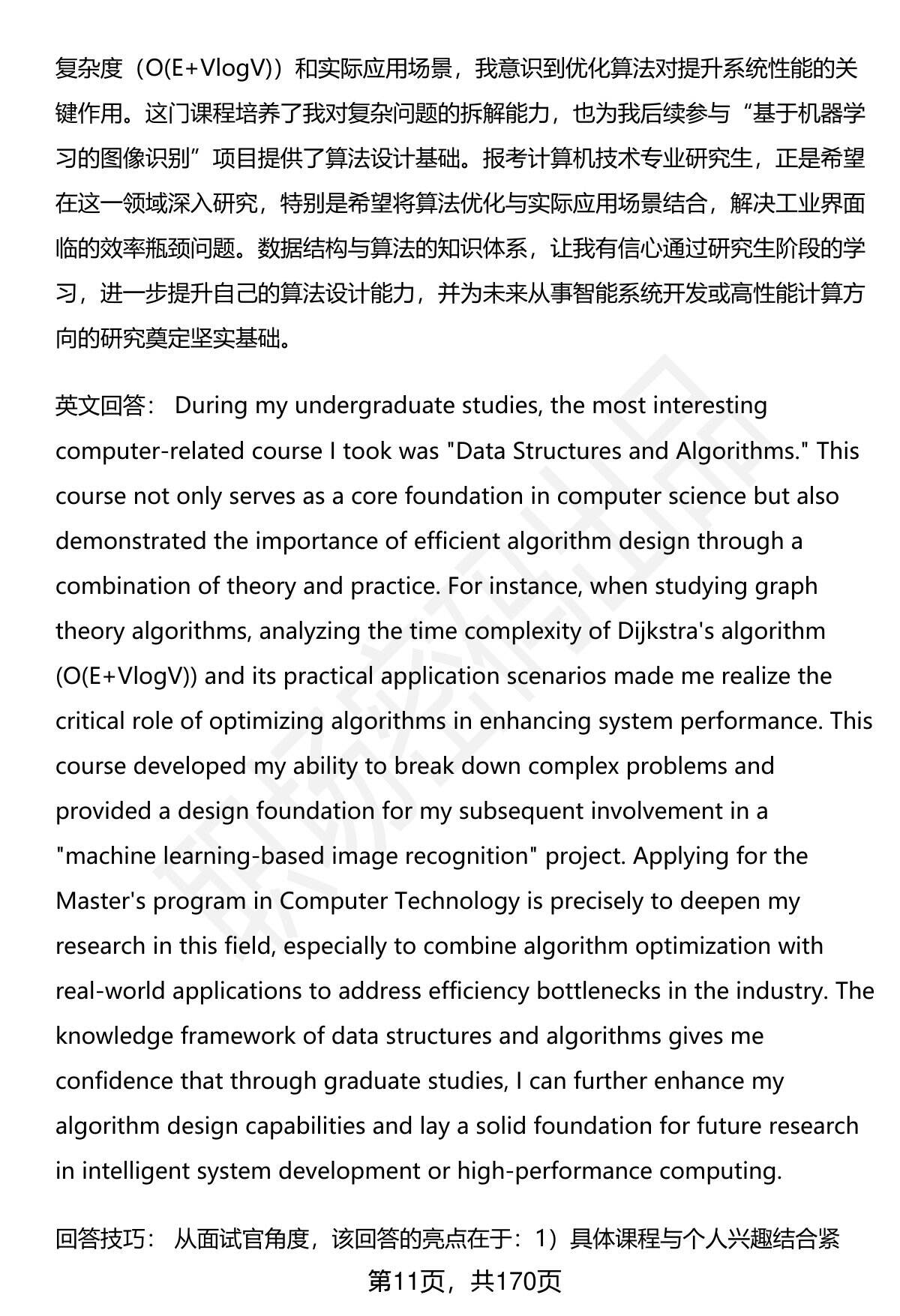 复杂度（O(E+VlogV)）和实际应用场景，我意识到优化算法对提升系统性能的关键作用。这门课程培养了我对复杂问题的拆解能力，也为我后续参与“基于机器学习的图像识别”项目提供了算法设计基础。报考计算机技术专业研究生，正是希望在这一领域深入研究，特别是希望将算法优化与实际应用场景结合，解决工业界面临的效率瓶颈问题。数据结构与算法的知识体系，让我有信心通过研究生阶段的学习，进一步提升自己的算法设计能力，并为未来从事智能系统开发或高性能计算方向的研究奠定坚实基础。

英文回答： During my undergraduate studies, the most interesting computer-related course I took was "Data Structures and Algorithms." This course not only serves as a core foundation in computer science but also demonstrated the importance of efficient algorithm design through a combination of theory and practice. For instance, when studying graph theory algorithms, analyzing the time complexity of Dijkstra's algorithm (O(E+VlogV)) and its practical application scenarios made me realize the critical role of optimizing algorithms in enhancing system performance. This course developed my ability to break down complex problems and provided a design foundation for my subsequent involvement in a "machine learning-based image recognition" project. Applying for the Master's program in Computer Technology is precisely to deepen my research in this field, especially to combine algorithm optimization with real-world applications to address efficiency bottlenecks in the industry. The knowledge framework of data structures and algorithms gives me confidence that through graduate studies, I can further enhance my algorithm design capabilities and lay a solid foundation for future research in intelligent system development or high-performance computing.

回答技巧： 从面试官角度，该回答的亮点在于：1）具体课程与个人兴趣结合紧

第11页，共170页